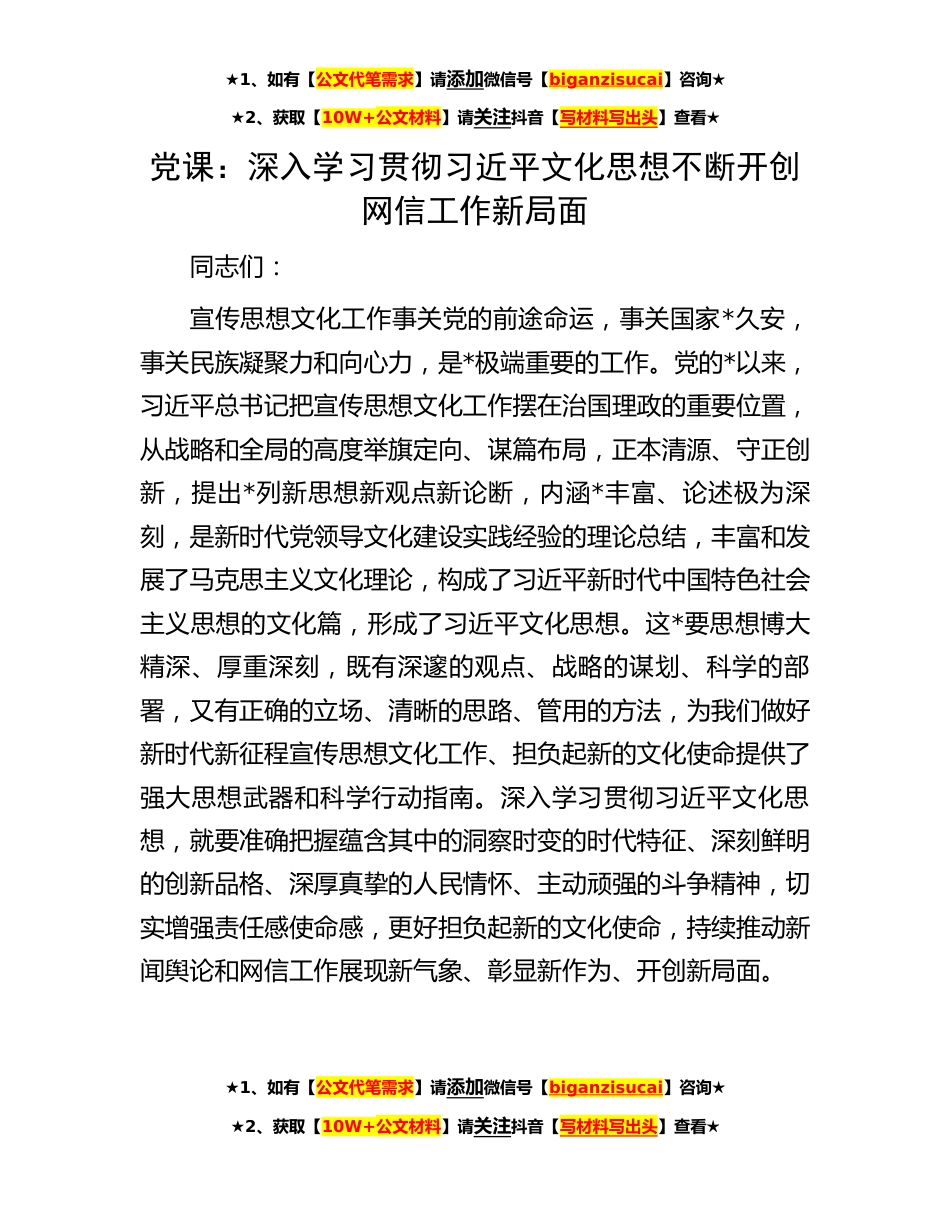 ★1、如有【公文代笔需求】请添加微信号【biganzisucai】咨询★

★2、获取【10W+公文材料】请关注抖音【写材料写出头】查看★

党课：深入学习贯彻习近平文化思想不断开创网信工作新局面

同志们：

宣传思想文化工作事关党的前途命运，事关国家*久安，事关民族凝聚力和向心力，是*极端重要的工作。党的*以来，习近平总书记把宣传思想文化工作摆在治国理政的重要位置，从战略和全局的高度举旗定向、谋篇布局，正本清源、守正创新，提出*列新思想新观点新论断，内涵*丰富、论述极为深刻，是新时代党领导文化建设实践经验的理论总结，丰富和发展了马克思主义文化理论，构成了习近平新时代中国特色社会主义思想的文化篇，形成了习近平文化思想。这*要思想博大精深、厚重深刻，既有深邃的观点、战略的谋划、科学的部署，又有正确的立场、清晰的思路、管用的方法，为我们做好新时代新征程宣传思想文化工作、担负起新的文化使命提供了强大思想武器和科学行动指南。深入学习贯彻习近平文化思想，就要准确把握蕴含其中的洞察时变的时代特征、深刻鲜明的创新品格、深厚真挚的人民情怀、主动顽强的斗争精神，切实增强责任感使命感，更好担负起新的文化使命，持续推动新闻舆论和网信工作展现新气象、彰显新作为、开创新局面。

★1、如有【公文代笔需求】请添加微信号【biganzisucai】咨询★

★2、获取【10W+公文材料】请关注抖音【写材料写出头】查看★